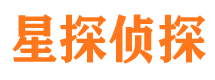 星探侦探